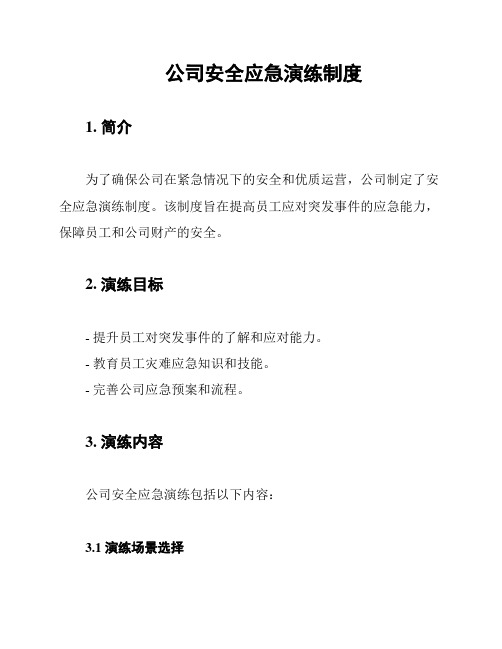 公司安全应急演练制度

1. 简介

为了确保公司在紧急情况下的安全和优质运营，公司制定了安全应急演练制度。该制度旨在提高员工应对突发事件的应急能力，保障员工和公司财产的安全。

2. 演练目标

- 提升员工对突发事件的了解和应对能力。
- 教育员工灾难应急知识和技能。
- 完善公司应急预案和流程。

3. 演练内容

公司安全应急演练包括以下内容：

3.1 演练场景选择